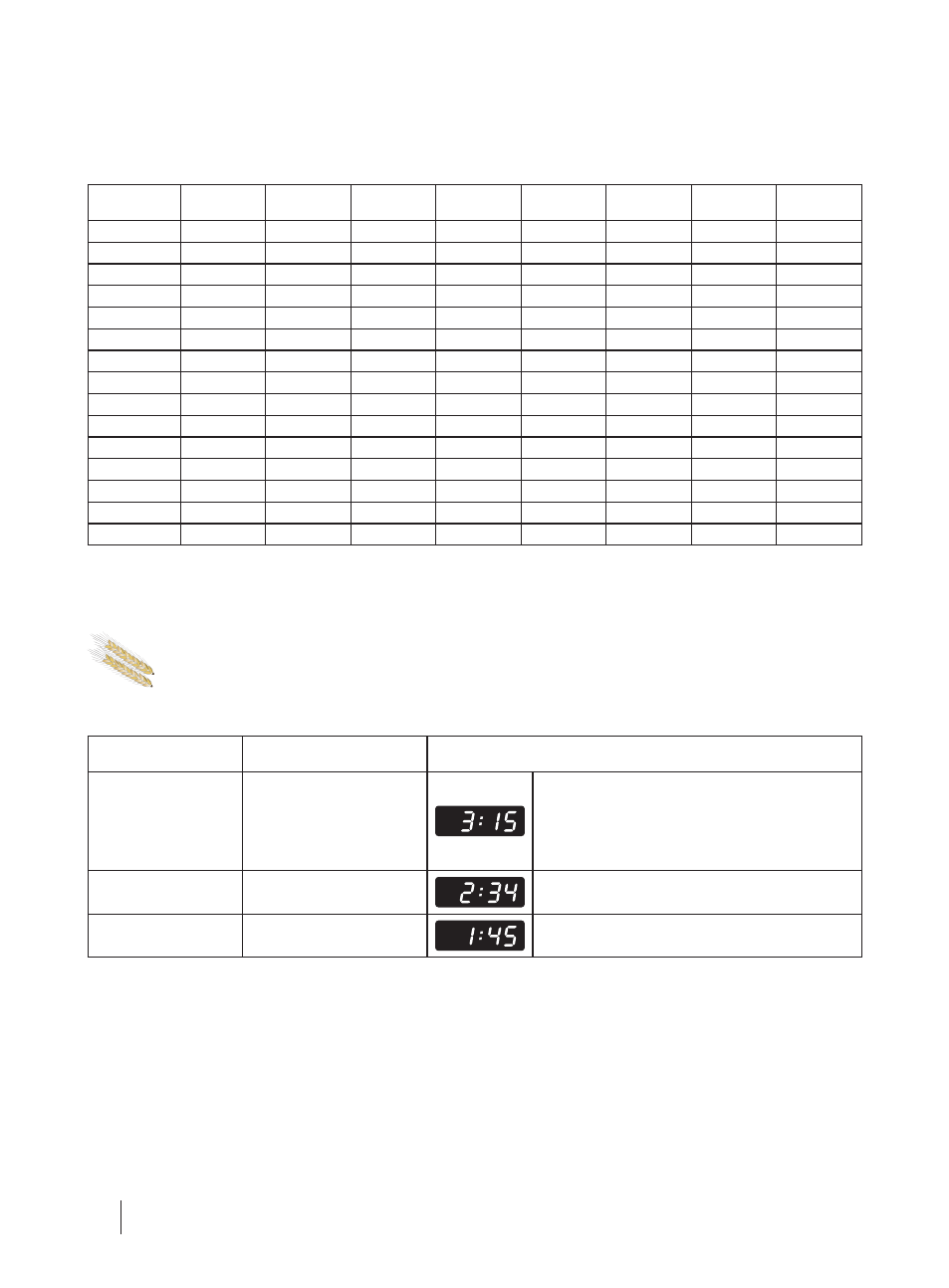 3:15

2:34

1:45